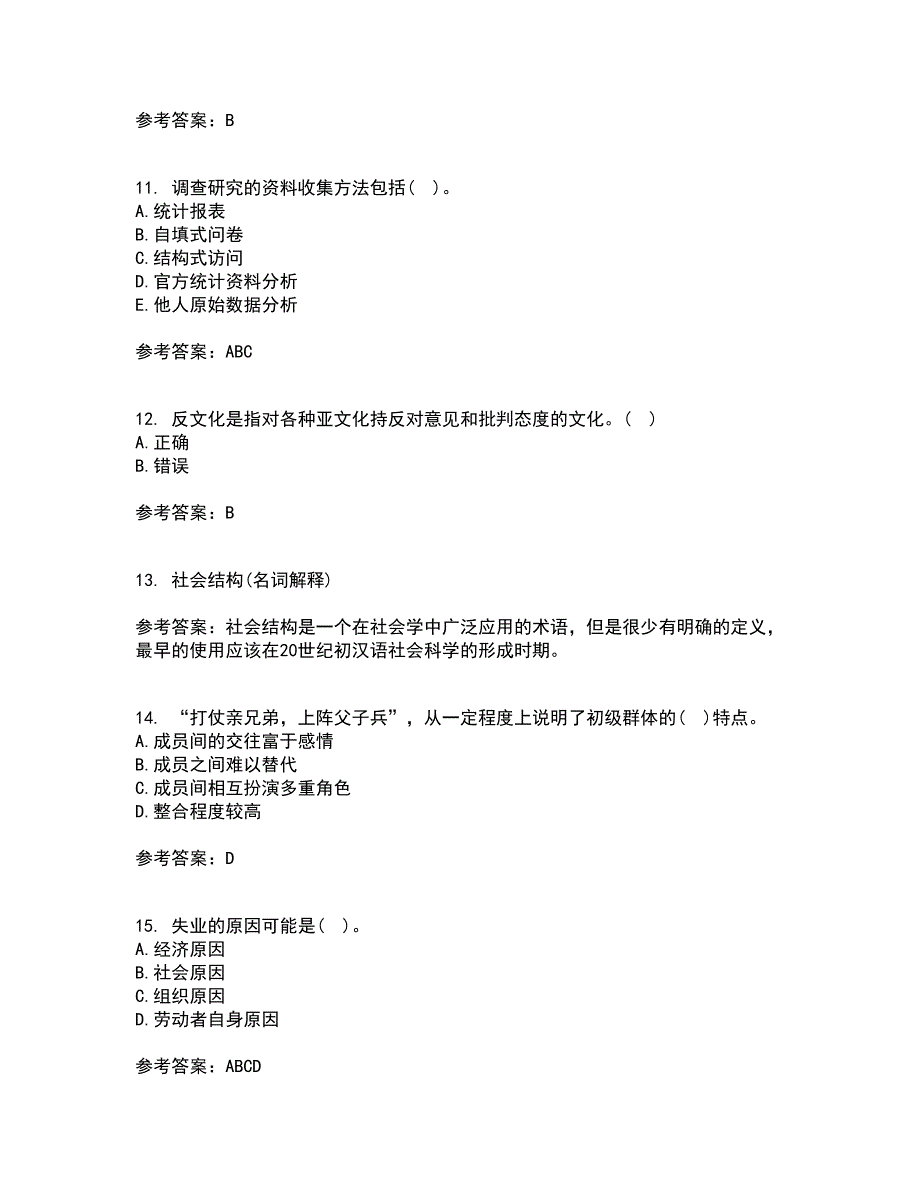 参考答案：B

11. 调查研究的资料收集方法包括（ ）。
A.统计报表
B.自填式问卷
C.结构式访问
D.官方统计资料分析
E.他人原始数据分析

参考答案：ABC

12. 反文化是指对各种亚文化持反对意见和批判态度的文化。（ ）
A.正确
B.错误

参考答案：B

13. 社会结构(名词解释)

参考答案：社会结构是一个在社会学中广泛应用的术语，但是很少有明确的定义，最早的使用应该在20世纪初汉语社会科学的形成时期。

14. “打仗亲兄弟，上阵父子兵”，从一定程度上说明了初级群体的（ ）特点。
A.成员间的交往富于感情
B.成员之间难以替代
C.成员间相互扮演多重角色
D.整合程度较高

参考答案：D

15. 失业的原因可能是（ ）。
A.经济原因
B.社会原因
C.组织原因
D.劳动者自身原因

参考答案：ABCD